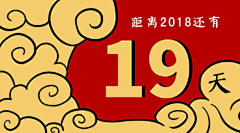 距离2018还有

19

天